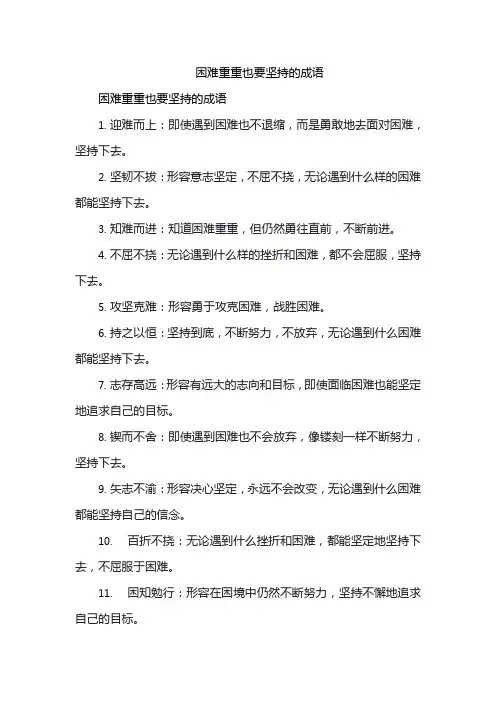 困难重重也要坚持的成语

困难重重也要坚持的成语

1. 迎难而上：即使遇到困难也不退缩，而是勇敢地去面对困难，坚持下去。

2. 坚韧不拔：形容意志坚定，不屈不挠，无论遇到什么样的困难都能坚持下去。

3. 知难而进：知道困难重重，但仍然勇往直前，不断前进。

4. 不屈不挠：无论遇到什么样的挫折和困难，都不会屈服，坚持下去。

5. 攻坚克难：形容勇于攻克困难，战胜困难。

6. 持之以恒：坚持到底，不断努力，不放弃，无论遇到什么困难都能坚持下去。

7. 志存高远：形容有远大的志向和目标，即使面临困难也能坚定地追求自己的目标。

8. 锲而不舍：即使遇到困难也不会放弃，像镂刻一样不断努力，坚持下去。

9. 矢志不渝：形容决心坚定，永远不会改变，无论遇到什么困难都能坚持自己的信念。

10. 百折不挠：无论遇到什么挫折和困难，都能坚定地坚持下去，不屈服于困难。

11. 困知勉行：形容在困境中仍然不断努力，坚持不懈地追求自己的目标。